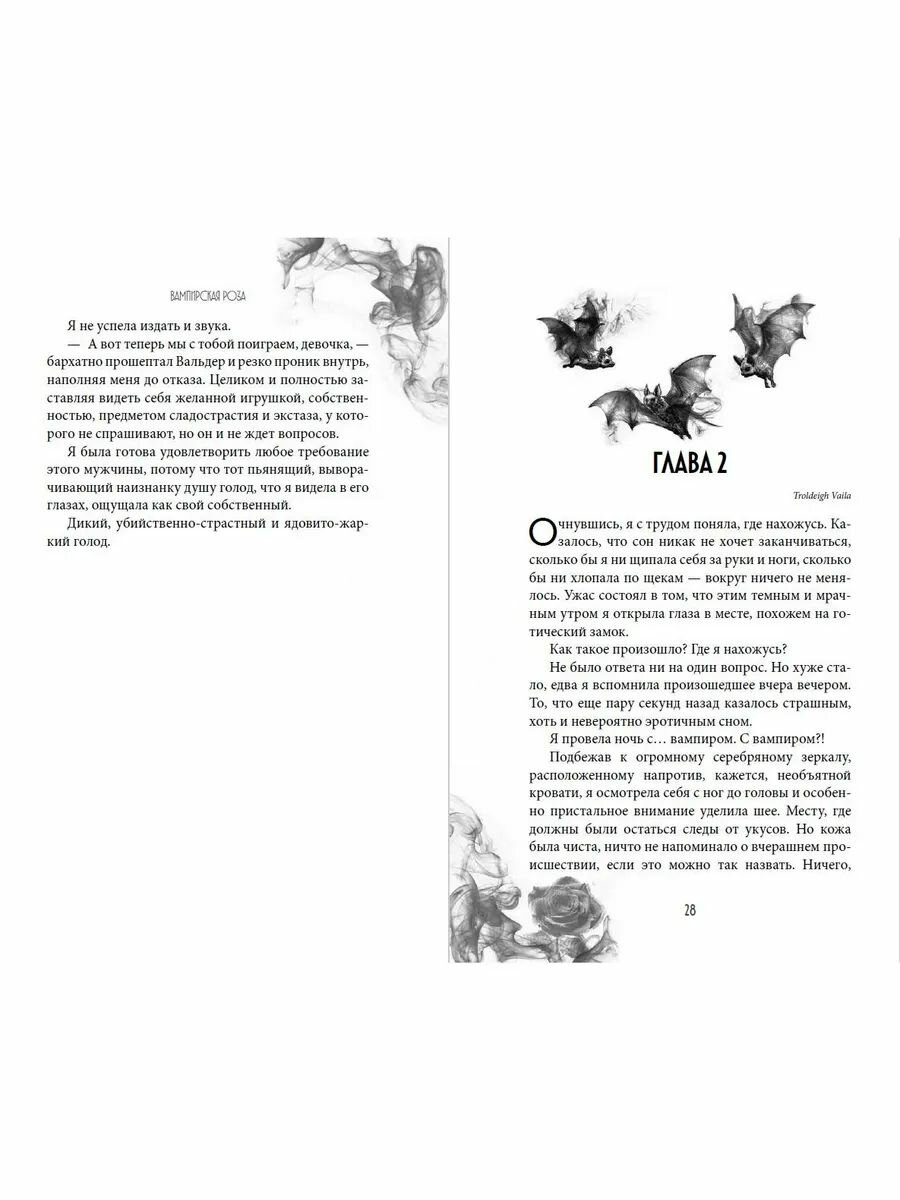 ВАМПИРСКАЯ РОЗА

Я не успела издать и звука.

— А вот теперь мы с тобой поиграем, девочка, — бархатно прошептал Вальдер и резко проник внутрь, наполняя меня до отказа. Целиком и полностью заставляя видеть себя желанной игрушкой, собственностью, предметом сладострастия и экстаза, у которого не спрашивают, но он и не ждет вопросов.

Я была готова удовлетворить любое требование этого мужчины, потому что тот пьянящий, выворачивающий наизнанку душу голод, что я видела в его глазах, ощущала как свой собственный.

Дикий, убийственно-страстный и ядовито-жаркий голод.

ГЛАВА 2

Troldeigh Vaila

Очнувшись, я с трудом поняла, где нахожусь. Казалось, что сон никак не хочет заканчиваться, сколько бы я ни щипала себя за руки и ноги, сколько бы ни хлопала по щекам — вокруг ничего не менялось. Ужас состоял в том, что этим темным и мрачным утром я открыла глаза в месте, похожем на готический замок.

Как такое произошло? Где я нахожусь?

Не было ответа ни на один вопрос. Но хуже стало, едва я вспомнила произошедшее вчера вечером. То, что еще пару секунд назад казалось страшным, хоть и невероятно эротичным сном.

Я провела ночь с… вампиром. С вампиром?!

Подбежав к огромному серебряному зеркалу, расположенному напротив, кажется, необъятной кровати, я осмотрела себя с ног до головы и особенно пристальное внимание уделила шее. Месту, где должны были остаться следы от укусов. Но кожа была чиста, ничто не напоминало о вчерашнем происшествии, если это можно так назвать. Ничего,

28